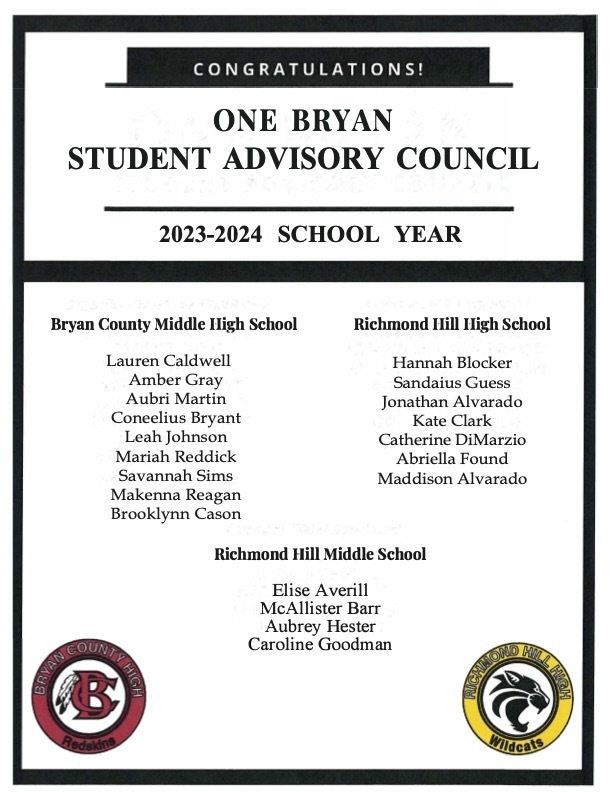 CONGRATULATIONS!

ONE BRYAN
STUDENT ADVISORY COUNCIL

2023-2024 SCHOOL YEAR

Bryan County Middle High School

Lauren Caldwell
Amber Gray
Aubri Martin
Coneelius Bryant
Leah Johnson
Mariah Reddick
Savannah Sims
Makenna Reagan
Brooklynn Cason

Richmond Hill High School

Hannah Blocker
Sandaius Guess
Jonathan Alvarado
Kate Clark
Catherine DiMarzio
Abriella Found
Maddison Alvarado

Richmond Hill Middle School

Elise Averill
McAllister Barr
Aubrey Hester
Caroline Goodman

BRYAN COUNTY HIGH
BC
Redskins

RICHMOND HILL HIGH
Wildcats